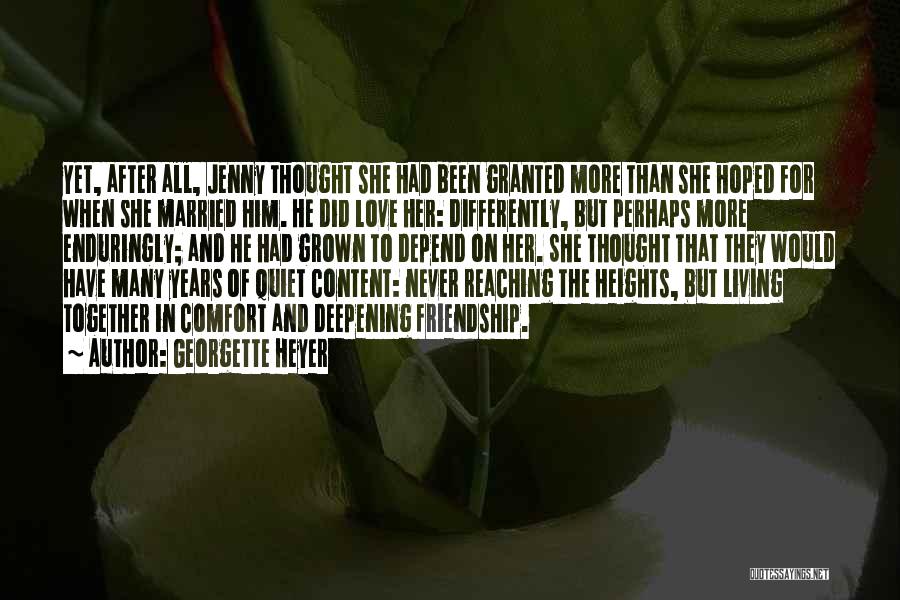 YET, AFTER ALL, JENNY THOUGHT SHE HAD BEEN GRANTED MORE THAN SHE HOPED FOR WHEN SHE MARRIED HIM. HE DID LOVE HER: DIFFERENTLY, BUT PERHAPS MORE ENDURINGLY; AND HE HAD GROWN TO DEPEND ON HER. SHE THOUGHT THAT THEY WOULD HAVE MANY YEARS OF QUIET CONTENT: NEVER REACHING THE HEIGHTS, BUT LIVING TOGETHER IN COMFORT AND DEEPENING FRIENDSHIP.
~ AUTHOR: GEORGETTE HEYER

QUOTESSAYINGS.NET